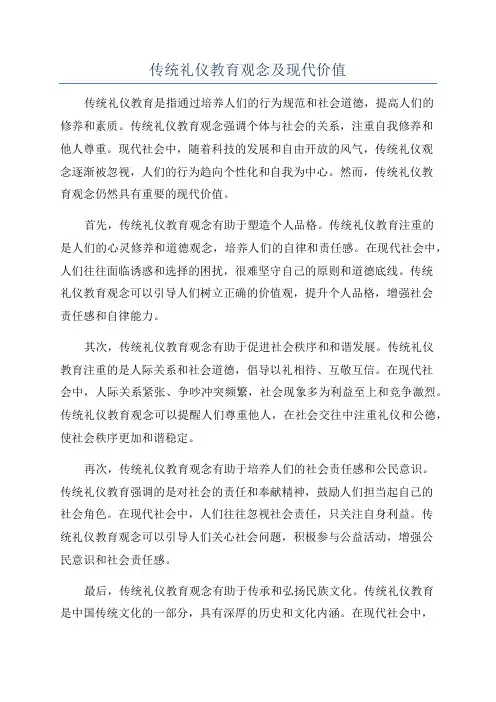 传统礼仪教育观念及现代价值

传统礼仪教育是指通过培养人们的行为规范和社会道德，提高人们的修养和素质。传统礼仪教育观念强调个体与社会的关系，注重自我修养和他人尊重。现代社会中，随着科技的发展和自由开放的风气，传统礼仪观念逐渐被忽视，人们的行为趋向个性化和自我为中心。然而，传统礼仪教育观念仍然具有重要的现代价值。

首先，传统礼仪教育观念有助于塑造个人品格。传统礼仪教育注重的是人们的心灵修养和道德观念，培养人们的自律和责任感。在现代社会中，人们往往面临诱惑和选择的困扰，很难坚守自己的原则和道德底线。传统礼仪教育观念可以引导人们树立正确的价值观，提升个人品格，增强社会责任感和自律能力。

其次，传统礼仪教育观念有助于促进社会秩序和和谐发展。传统礼仪教育注重的是人际关系和社会道德，倡导以礼相待、互敬互信。在现代社会中，人际关系紧张、争吵冲突频繁，社会现象多为利益至上和竞争激烈。传统礼仪教育观念可以提醒人们尊重他人，在社会交往中注重礼仪和公德，使社会秩序更加和谐稳定。

再次，传统礼仪教育观念有助于培养人们的社会责任感和公民意识。传统礼仪教育强调的是对社会的责任和奉献精神，鼓励人们担当起自己的社会角色。在现代社会中，人们往往忽视社会责任，只关注自身利益。传统礼仪教育观念可以引导人们关心社会问题，积极参与公益活动，增强公民意识和社会责任感。

最后，传统礼仪教育观念有助于传承和弘扬民族文化。传统礼仪教育是中国传统文化的一部分，具有深厚的历史和文化内涵。在现代社会中，